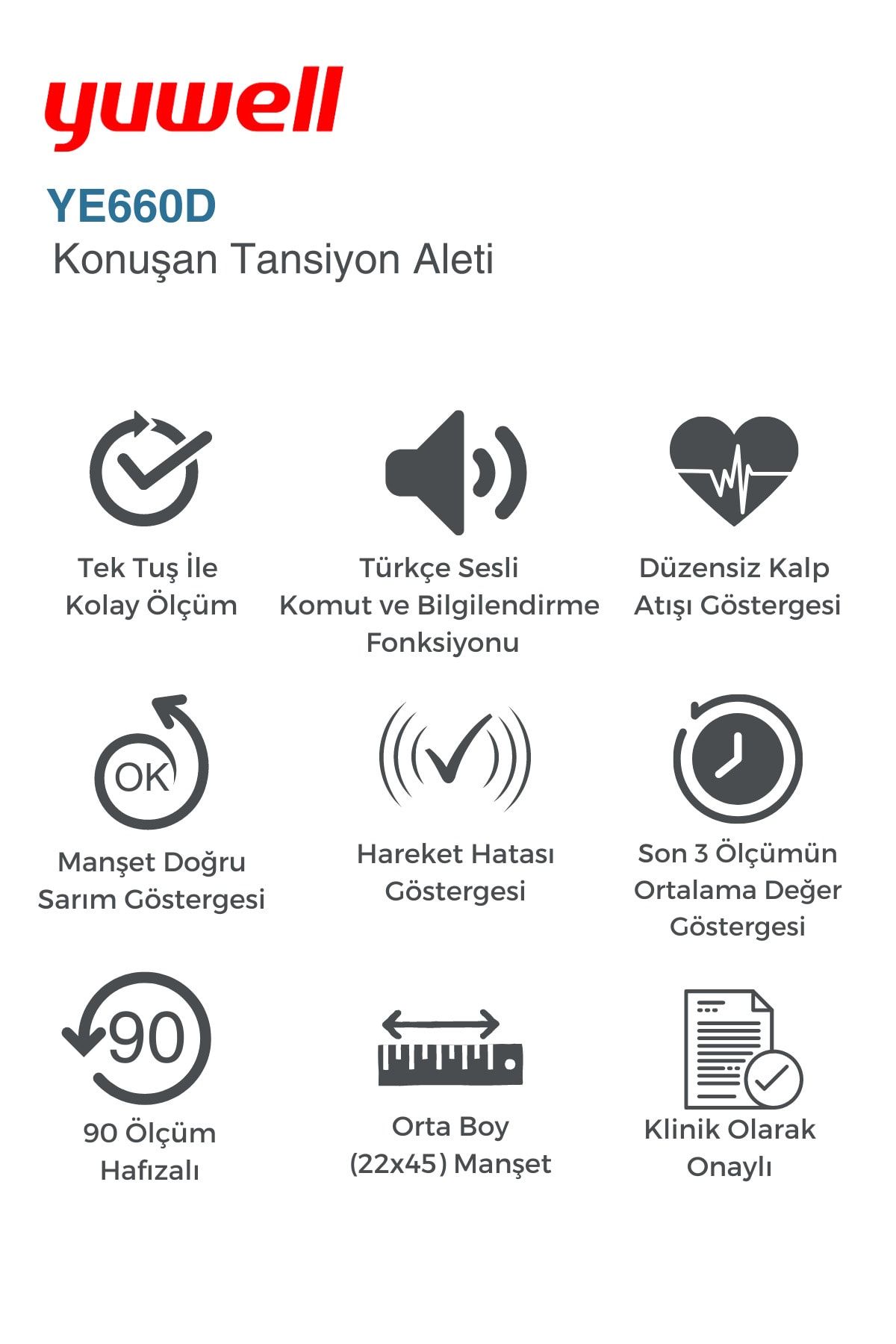 yuwell

YE660D
Konuşan Tansiyon Aleti

Tek Tuş İle
Kolay Ölçüm

Türkçe Sesli
Komut ve Bilgilendirme
Fonksiyonu

Düzensiz Kalp
Atışı Göstergesi

OK

Manşet Doğru
Sarım Göstergesi

Hareket Hatası
Göstergesi

Son 3 Ölçümün
Ortalama Değer
Göstergesi

90

90 Ölçüm
Hafızalı

Orta Boy
(22x45) Manşet

Klinik Olarak
Onaylı